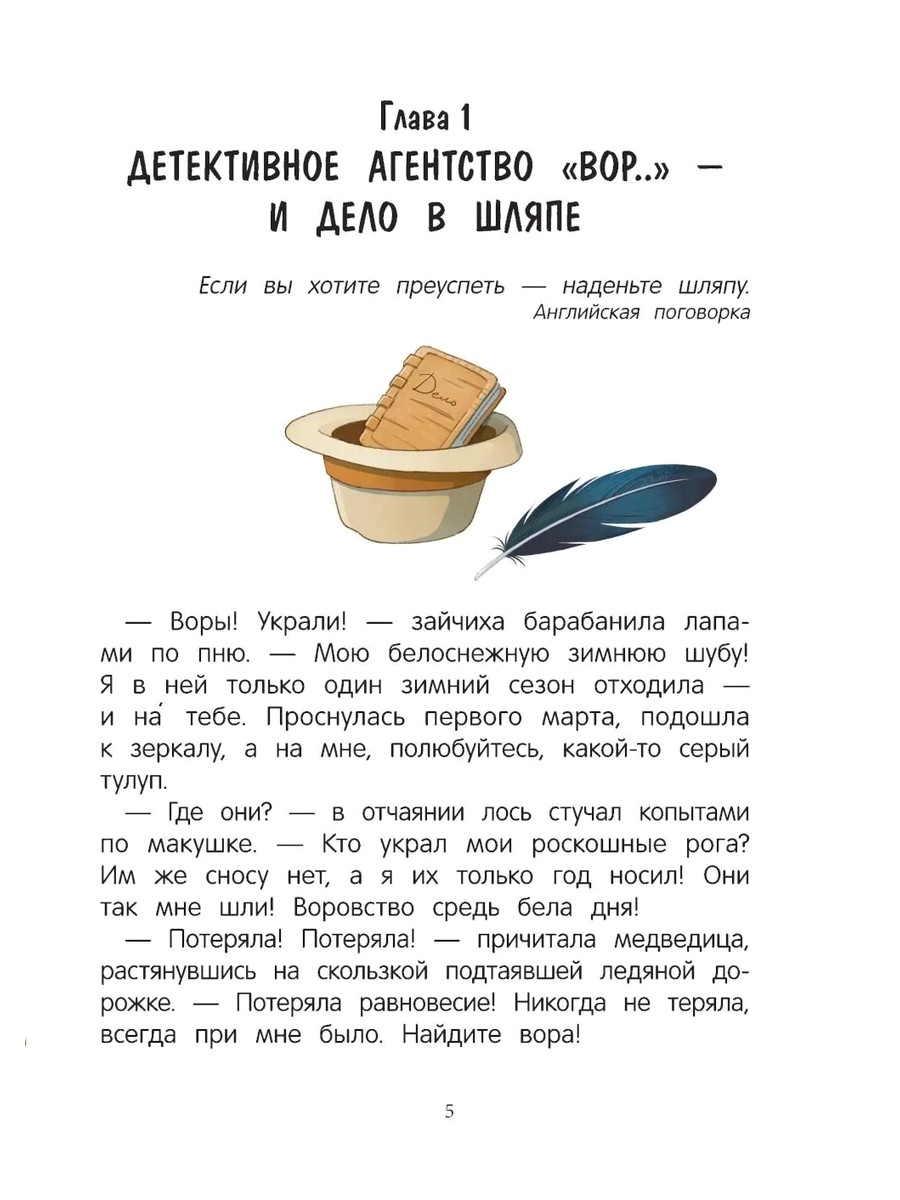 Глава 1
ДЕТЕКТИВНОЕ АГЕНТСТВО «ВОР..» — И ДЕЛО В ШЛЯПЕ

Если вы хотите преуспеть — наденьте шляпу.
Английская поговорка

Дело

— Воры! Украли! — зайчиха барабанила лапами по пню. — Мою белоснежную зимнюю шубу! Я в ней только один зимний сезон отходила — и на́ тебе. Проснулась первого марта, подошла к зеркалу, а на мне, полюбуйтесь, какой-то серый тулуп.

— Где они? — в отчаянии лось стучал копытами по макушке. — Кто украл мои роскошные рога? Им же сносу нет, а я их только год носил! Они так мне шли! Воровство средь бела дня!

— Потеряла! Потеряла! — причитала медведица, растянувшись на скользкой подтаявшей ледяной дорожке. — Потеряла равновесие! Никогда не теряла, всегда при мне было. Найдите вора!

5